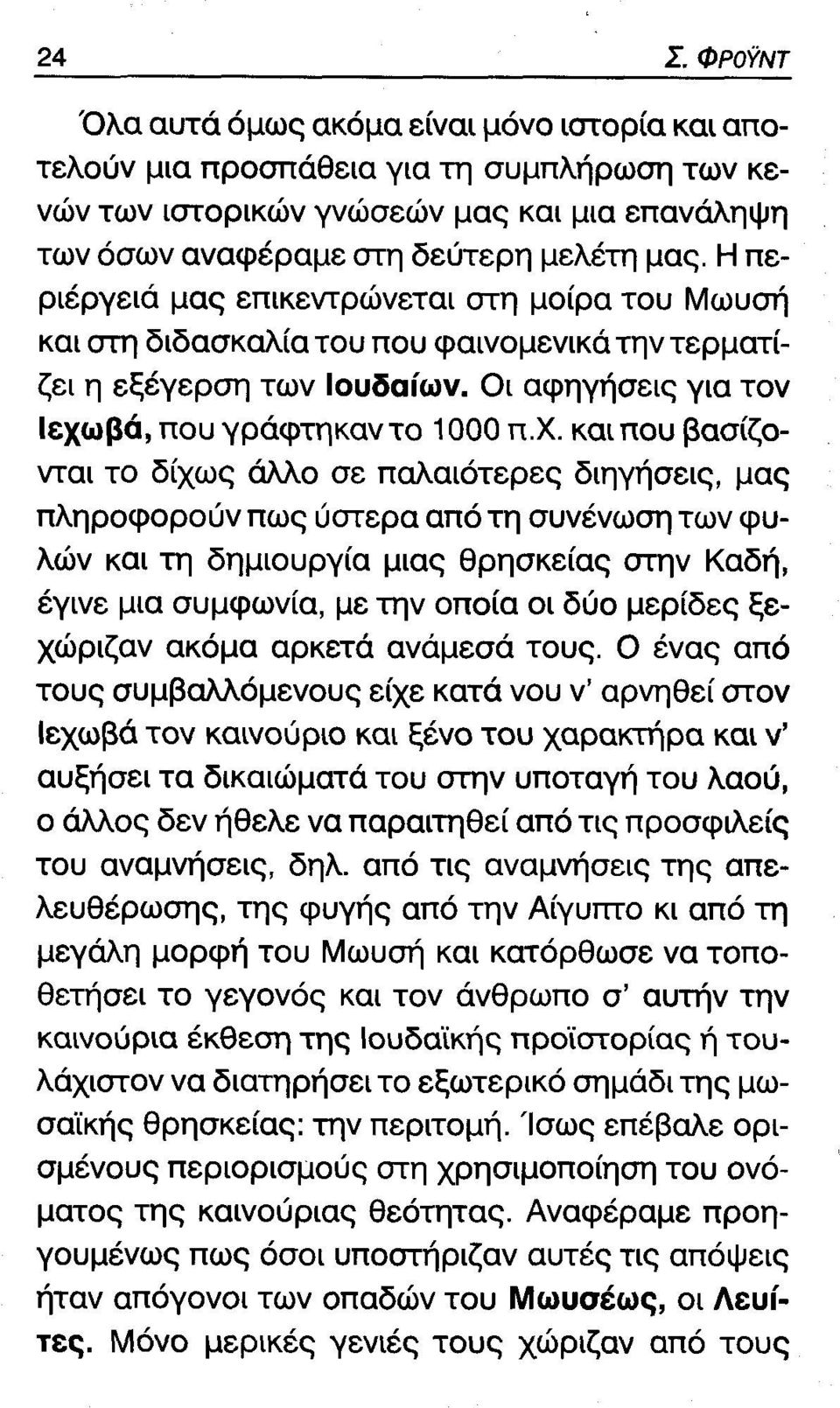 24 Σ. ΦΡΟΫΝΤ

Όλα αυτά όμως ακόμα είναι μόνο ιστορία και αποτελούν μια προσπάθεια για τη συμπλήρωση των κενών των ιστορικών γνώσεών μας και μια επανάληψη των όσων αναφέραμε στη δεύτερη μελέτη μας. Η περιέργειά μας επικεντρώνεται στη μοίρα του Μωυσή και στη διδασκαλία του που φαινομενικά την τερματίζει η εξέγερση των Ιουδαίων. Οι αφηγήσεις για τον Ιεχωβά, που γράφτηκαν το 1000 π.Χ. και που βασίζονται το δίχως άλλο σε παλαιότερες διηγήσεις, μας πληροφορούν πως ύστερα από τη συνένωση των φυλών και τη δημιουργία μιας θρησκείας στην Καδή, έγινε μια συμφωνία, με την οποία οι δύο μερίδες ξεχώριζαν ακόμα αρκετά ανάμεσά τους. Ο ένας από τους συμβαλλόμενους είχε κατά νου ν' αρνηθεί στον Ιεχωβά τον καινούριο και ξένο του χαρακτήρα και ν' αυξήσει τα δικαιώματά του στην υποταγή του λαού, ο άλλος δεν ήθελε να παραιτηθεί από τις προσφιλείς του αναμνήσεις, δηλ. από τις αναμνήσεις της απελευθέρωσης, της φυγής από την Αίγυπτο κι από τη μεγάλη μορφή του Μωυσή και κατόρθωσε να τοποθετήσει το γεγονός και τον άνθρωπο σ' αυτήν την καινούρια έκθεση της Ιουδαϊκής προϊστορίας ή τουλάχιστον να διατηρήσει το εξωτερικό σημάδι της μωσαϊκής θρησκείας: την περιτομή. Ίσως επέβαλε ορισμένους περιορισμούς στη χρησιμοποίηση του ονόματος της καινούριας θεότητας. Αναφέραμε προηγουμένως πως όσοι υποστήριζαν αυτές τις απόψεις ήταν απόγονοι των οπαδών του Μωυσέως, οι Λευίτες. Μόνο μερικές γενιές τους χώριζαν από τους